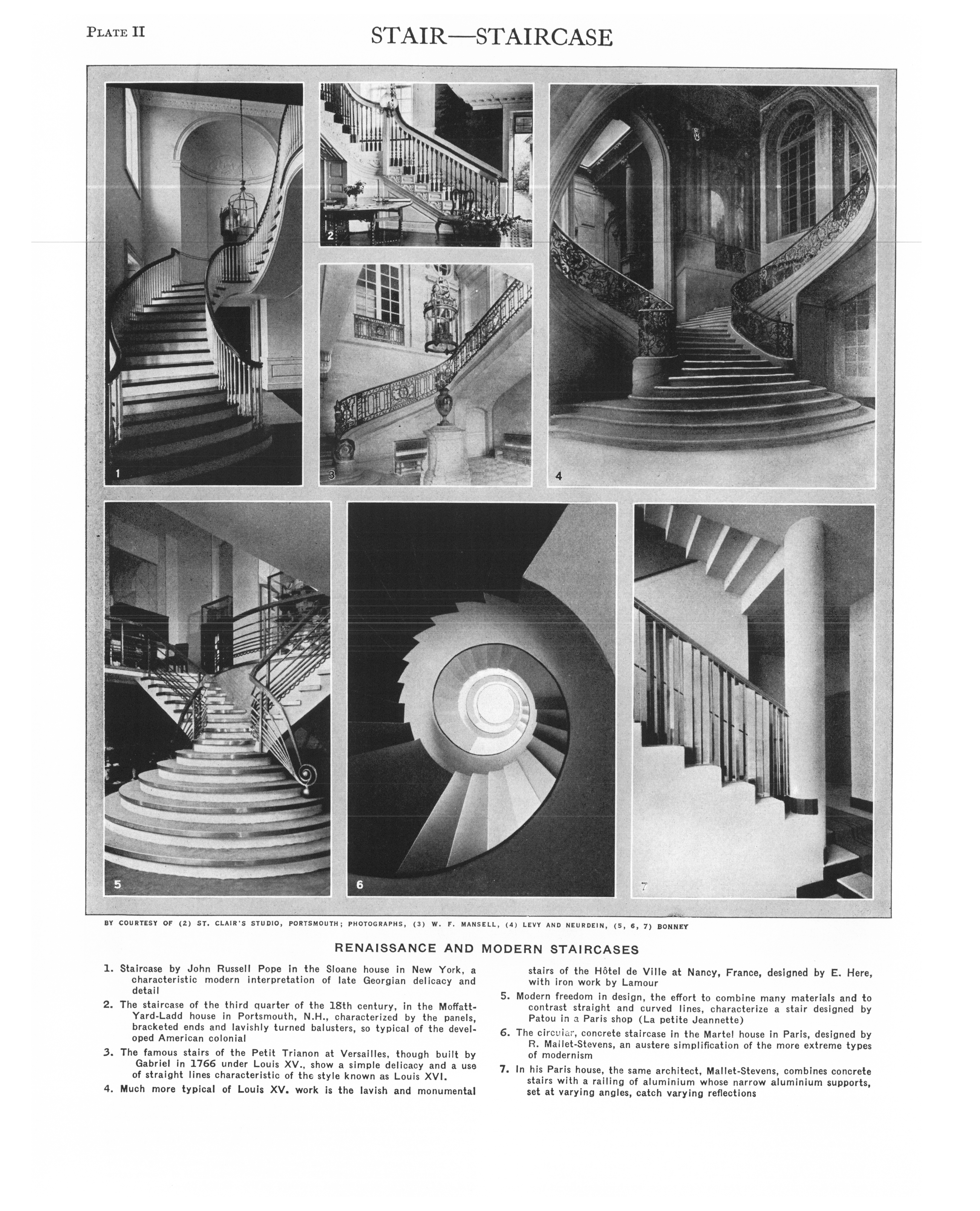 PLATE II

STAIR—STAIRCASE

1

2

3

4

5

6

7

BY COURTESY OF (2) ST. CLAIR'S STUDIO, PORTSMOUTH; PHOTOGRAPHS, (3) W. F. MANSELL, (4) LEVY AND NEURDEIN, (5, 6, 7) BONNEY

RENAISSANCE AND MODERN STAIRCASES

1. Staircase by John Russell Pope in the Sloane house in New York, a characteristic modern interpretation of late Georgian delicacy and detail

2. The staircase of the third quarter of the 18th century, in the Moffatt-Yard-Ladd house in Portsmouth, N.H., characterized by the panels, bracketed ends and lavishly turned balusters, so typical of the developed American colonial

3. The famous stairs of the Petit Trianon at Versailles, though built by Gabriel in 1766 under Louis XV., show a simple delicacy and a use of straight lines characteristic of the style known as Louis XVI.

4. Much more typical of Louis XV. work is the lavish and monumental stairs of the Hôtel de Ville at Nancy, France, designed by E. Here, with iron work by Lamour

5. Modern freedom in design, the effort to combine many materials and to contrast straight and curved lines, characterize a stair designed by Patou in a Paris shop (La petite Jeannette)

6. The circular, concrete staircase in the Martel house in Paris, designed by R. Mallet-Stevens, an austere simplification of the more extreme types of modernism

7. In his Paris house, the same architect, Mallet-Stevens, combines concrete stairs with a railing of aluminium whose narrow aluminium supports, set at varying angles, catch varying reflections